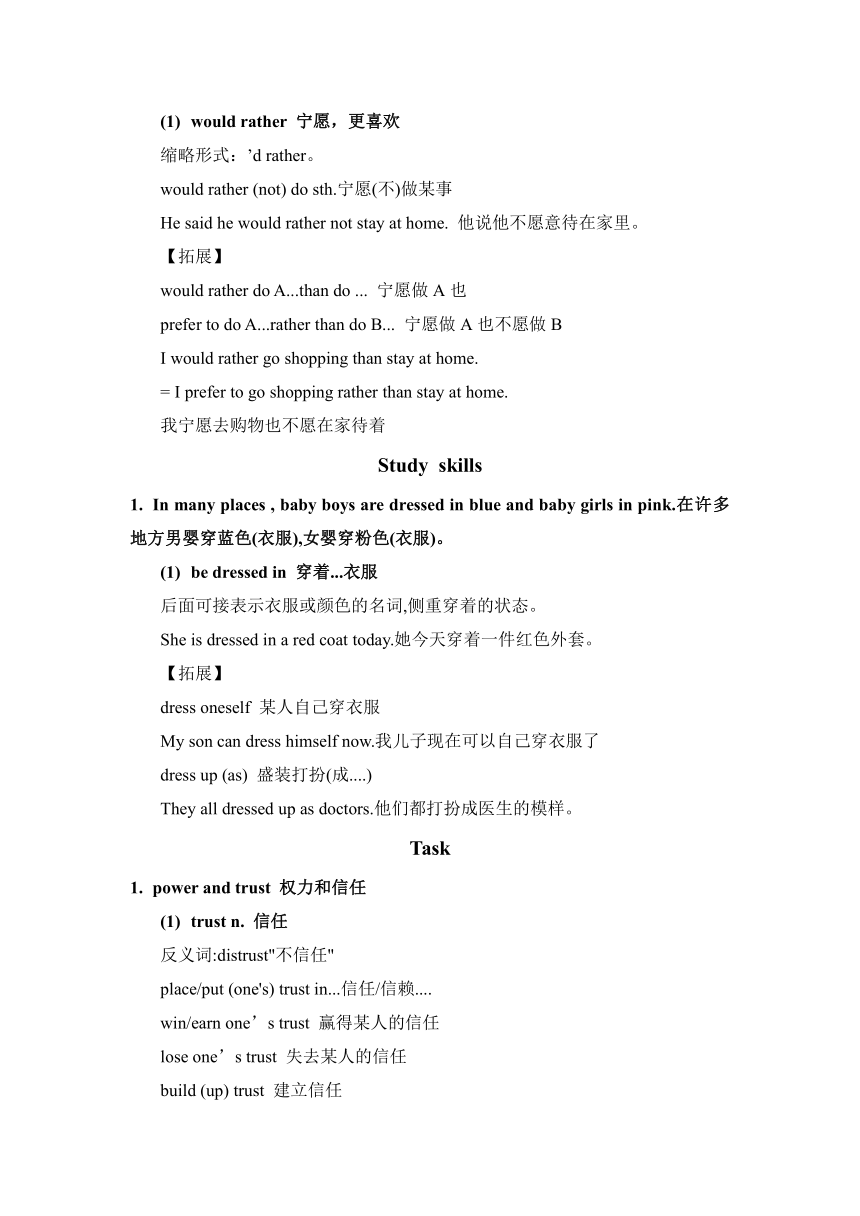 (1) would rather 宁愿，更喜欢

缩略形式：’d rather。

would rather (not) do sth.宁愿(不)做某事

He said he would rather not stay at home. 他说他不愿意待在家里。

【拓展】

would rather do A...than do ... 宁愿做 A 也

prefer to do A...rather than do B... 宁愿做 A 也不愿做 B

I would rather go shopping than stay at home.

= I prefer to go shopping rather than stay at home.

我宁愿去购物也不愿在家待着

Study skills

1. In many places , baby boys are dressed in blue and baby girls in pink.在许多地方男婴穿蓝色(衣服),女婴穿粉色(衣服)。

(1) be dressed in 穿着...衣服

后面可接表示衣服或颜色的名词,侧重穿着的状态。

She is dressed in a red coat today.她今天穿着一件红色外套。

【拓展】

dress oneself 某人自己穿衣服

My son can dress himself now.我儿子现在可以自己穿衣服了

dress up (as) 盛装打扮(成....)

They all dressed up as doctors.他们都打扮成医生的模样。

Task

1. power and trust 权力和信任

(1) trust n. 信任

反义词:distrust"不信任"

place/put (one's) trust in...信任/信赖....

win/earn one’s trust 赢得某人的信任

lose one’s trust 失去某人的信任

build (up) trust 建立信任